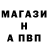 МАГАЗИ
Н
А ПВП